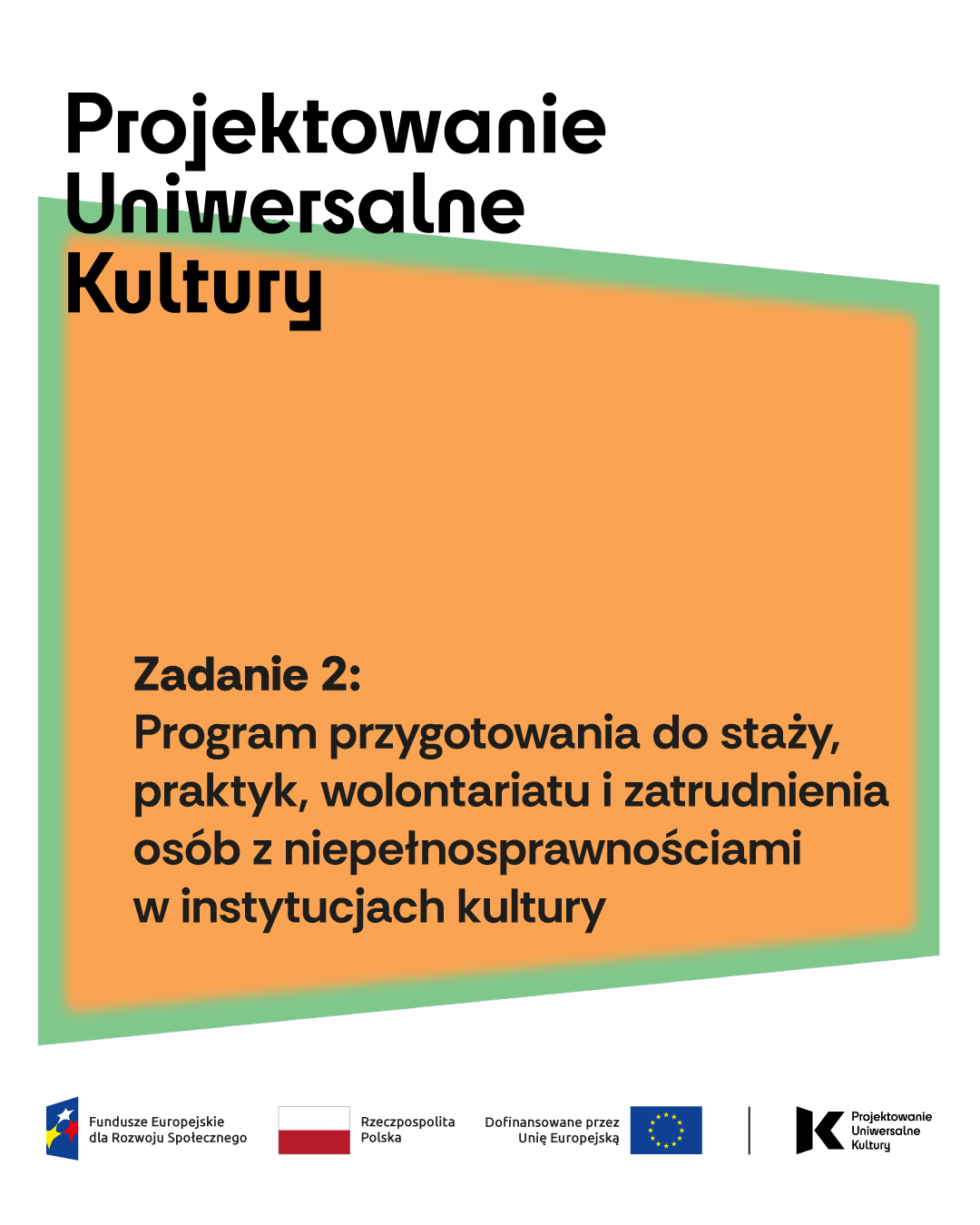 Projektowanie Uniwersalne Kultury

Zadanie 2:
Program przygotowania do staży, praktyk, wolontariatu i zatrudnienia osób z niepełnosprawnościami w instytucjach kultury

Fundusze Europejskie dla Rozwoju Społecznego

Rzeczpospolita Polska

Dofinansowane przez Unię Europejską

Projektowanie Uniwersalne Kultury